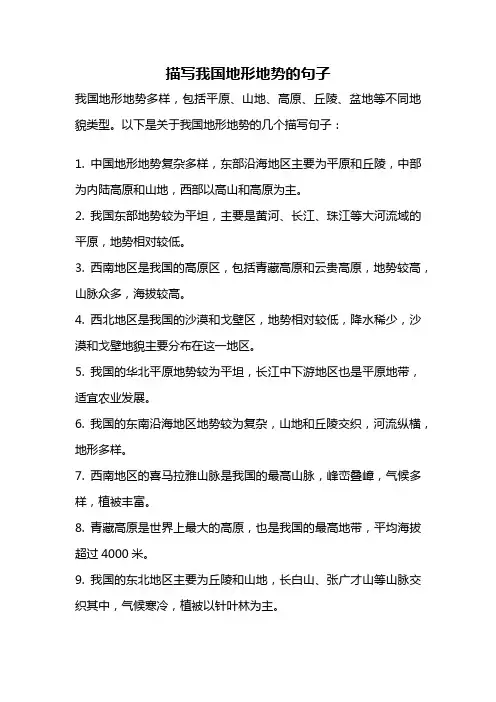 描写我国地形地势的句子

我国地形地势多样，包括平原、山地、高原、丘陵、盆地等不同地貌类型。以下是关于我国地形地势的几个描写句子：

1. 中国地形地势复杂多样，东部沿海地区主要为平原和丘陵，中部为内陆高原和山地，西部以高山和高原为主。

2. 我国东部地势较为平坦，主要是黄河、长江、珠江等大河流域的平原，地势相对较低。

3. 西南地区是我国的高原区，包括青藏高原和云贵高原，地势较高，山脉众多，海拔较高。

4. 西北地区是我国的沙漠和戈壁区，地势相对较低，降水稀少，沙漠和戈壁地貌主要分布在这一地区。

5. 我国的华北平原地势较为平坦，长江中下游地区也是平原地带，适宜农业发展。

6. 我国的东南沿海地区地势较为复杂，山地和丘陵交织，河流纵横，地形多样。

7. 西南地区的喜马拉雅山脉是我国的最高山脉，峰峦叠嶂，气候多样，植被丰富。

8. 青藏高原是世界上最大的高原，也是我国的最高地带，平均海拔超过 4000 米。

9. 我国的东北地区主要为丘陵和山地，长白山、张广才山等山脉交织其中，气候寒冷，植被以针叶林为主。